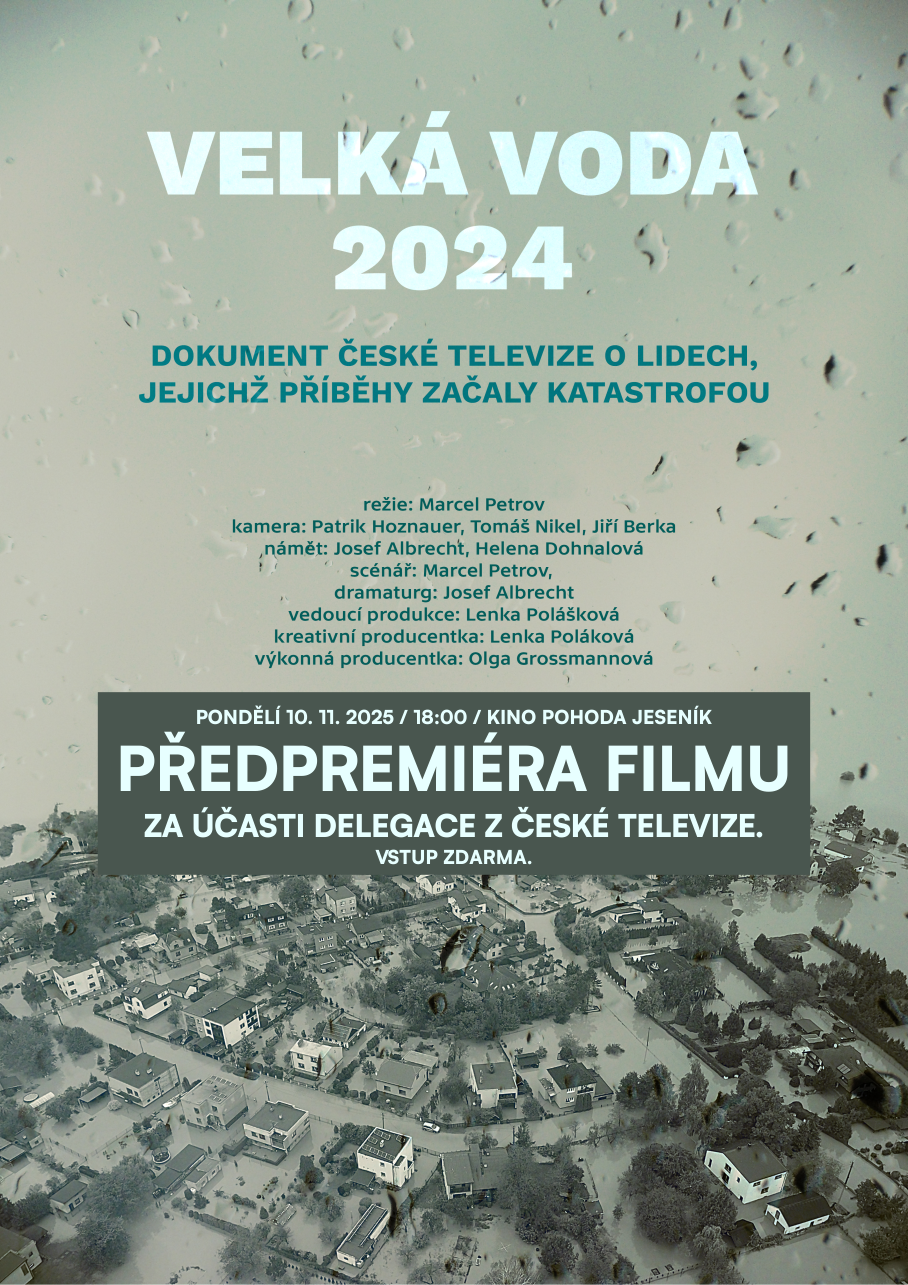 VELKÁ VODA 2024

DOKUMENT ČESKÉ TELEVIZE O LIDECH, JEJICHŽ PŘÍBĚHY ZAČALY KATASTROFOU

režie: Marcel Petrov
kamera: Patrik Hoznauer, Tomáš Nikel, Jiří Berka
námět: Josef Albrecht, Helena Dohnalová
scénář: Marcel Petrov,
dramaturg: Josef Albrecht
vedoucí produkce: Lenka Polášková
kreativní producentka: Lenka Poláková
výkonná producentka: Olga Grossmannová

PONDĚLÍ 10. 11. 2025 / 18:00 / KINO POHODA JESENÍK
PŘEDPREMIÉRA FILMU
ZA ÚČASTI DELEGACE Z ČESKÉ TELEVIZE.
VSTUP ZDARMA.